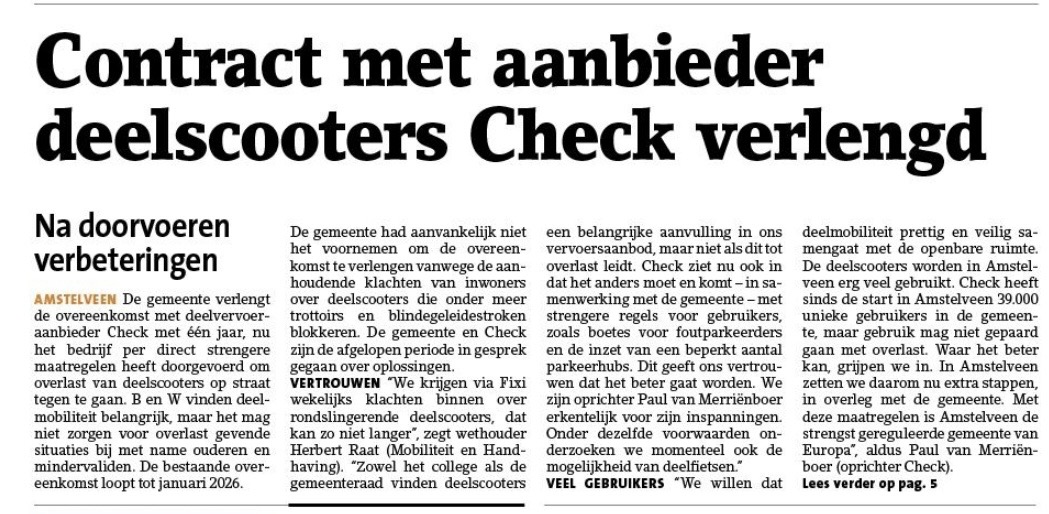 Contract met aanbieder deelscooters Check verlengd

Na doorvoeren verbeteringen

AMSTELVEEN De gemeente verlengt de overeenkomst met deelvervoeraanbieder Check met één jaar, nu het bedrijf per direct strengere maatregelen heeft doorgevoerd om overlast van deelscooters op straat tegen te gaan. B en W vinden deelmobiliteit belangrijk, maar het mag niet zorgen voor overlast gevende situaties bij met name ouderen en mindervaliden. De bestaande overeenkomst loopt tot januari 2026.

De gemeente had aanvankelijk niet het voornemen om de overeenkomst te verlengen vanwege de aanhoudende klachten van inwoners over deelscooters die onder meer trottoirs en blindegeleidestroken blokkeren. De gemeente en Check zijn de afgelopen periode in gesprek gegaan over oplossingen.

VERTROUWEN "We krijgen via Fixi wekelijks klachten binnen over rondslingerende deelscooters, dat kan zo niet langer", zegt wethouder Herbert Raat (Mobiliteit en Handhaving). "Zowel het college als de gemeenteraad vinden deelscooters een belangrijke aanvulling in ons vervoersaanbod, maar niet als dit tot overlast leidt. Check ziet nu ook in dat het anders moet en komt – in samenwerking met de gemeente – met strengere regels voor gebruikers, zoals boetes voor foutparkeerders en de inzet van een beperkt aantal parkeerhubs. Dit geeft ons vertrouwen dat het beter gaat worden. We zijn oprichter Paul van Merriënboer erkentelijk voor zijn inspanningen. Onder dezelfde voorwaarden onderzoeken we momenteel ook de mogelijkheid van deelfietsen."

VEEL GEBRUIKERS "We willen dat deelmobiliteit prettig en veilig samengaat met de openbare ruimte. De deelscooters worden in Amstelveen erg veel gebruikt. Check heeft sinds de start in Amstelveen 39.000 unieke gebruikers in de gemeente, maar gebruik mag niet gepaard gaan met overlast. Waar het beter kan, grijpen we in. In Amstelveen zetten we daarom nu extra stappen, in overleg met de gemeente. Met deze maatregelen is Amstelveen de strengst gereguleerde gemeente van Europa", aldus Paul van Merriënboer (oprichter Check).

Lees verder op pag. 5